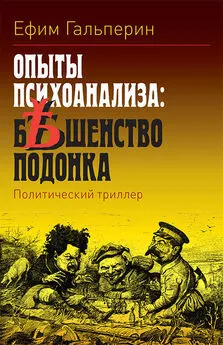 Ефим Гальперин

ОПЫТЫ ПСИХОАНАЛИЗА: БѢШЕНСТВО ПОДОНКА

Политический триллер